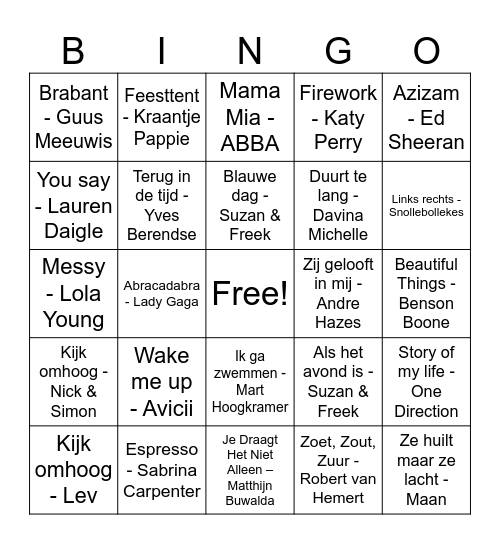 | B | I | N | G | O |
|---|---|---|---|---|
| Brabant - Guus Meeuwis | Feesttent - Kraantje Pappie | Mama Mia - ABBA | Firework - Katy Perry | Azizam - Ed Sheeran |
| You say - Lauren Daigle | Terug in de tijd - Yves Berendse | Blauwe dag - Suzan & Freek | Duurt te lang - Davina Michelle | Links rechts - Snollebollekes |
| Messy - Lola Young | Abracadabra - Lady Gaga | Free! | Zij gelooft in mij - Andre Hazes | Beautiful Things - Benson Boone |
| Kijk omhoog - Nick & Simon | Wake me up - Avicii | Ik ga zwemmen - Mart Hoogkramer | Als het avond is - Suzan & Freek | Story of my life - One Direction |
| Kijk omhoog - Lev | Espresso - Sabrina Carpenter | Je Draagt Het Niet Alleen – Matthijn Buwalda | Zoet, Zout, Zuur - Robert van Hemert | Ze huilt maar ze lacht - Maan |